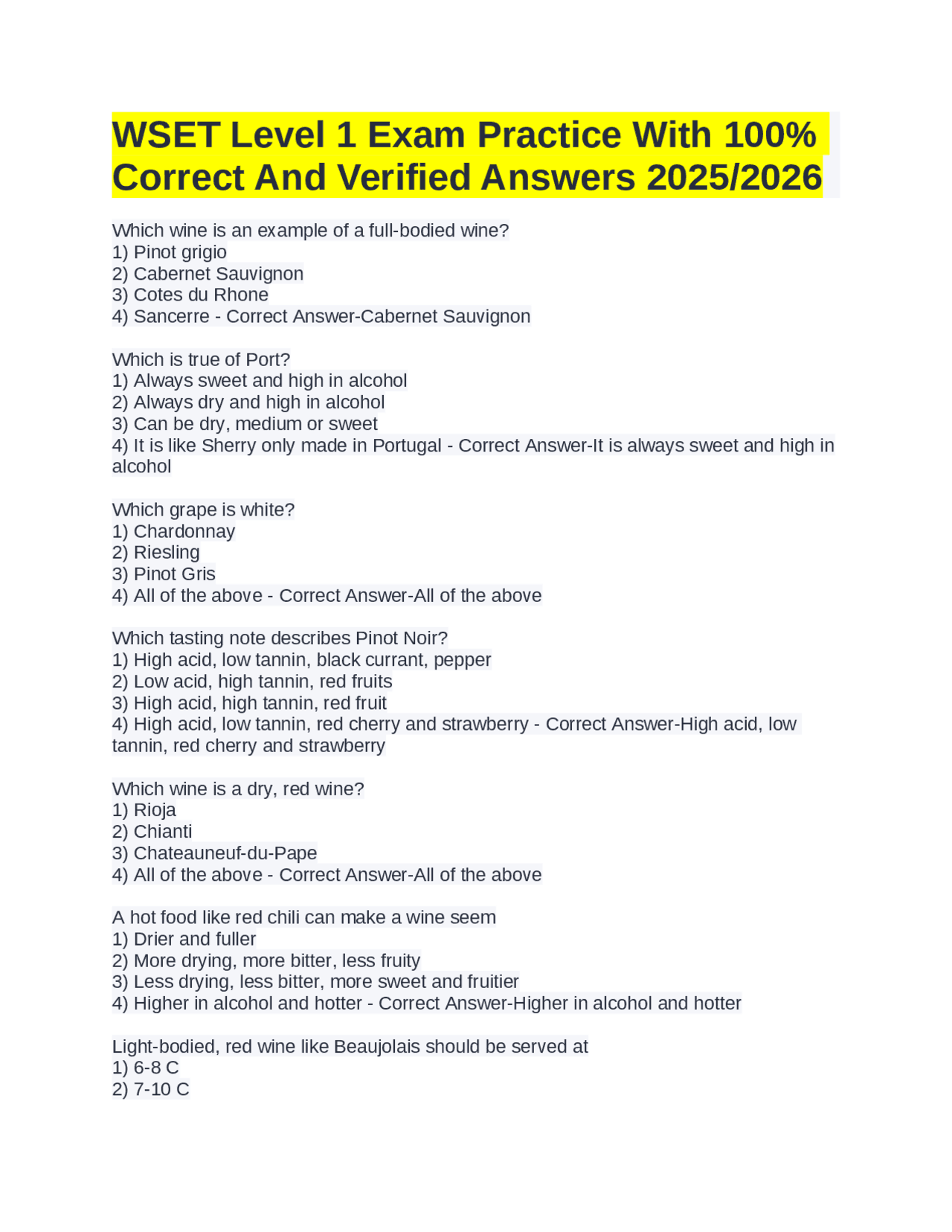 WSET Level 1 Exam Practice With 100% Correct And Verified Answers 2025/2026

Which wine is an example of a full-bodied wine?
1) Pinot grigio
2) Cabernet Sauvignon
3) Cotes du Rhone
4) Sancerre - Correct Answer-Cabernet Sauvignon

Which is true of Port?
1) Always sweet and high in alcohol
2) Always dry and high in alcohol
3) Can be dry, medium or sweet
4) It is like Sherry only made in Portugal - Correct Answer-It is always sweet and high in alcohol

Which grape is white?
1) Chardonnay
2) Riesling
3) Pinot Gris
4) All of the above - Correct Answer-All of the above

Which tasting note describes Pinot Noir?
1) High acid, low tannin, black currant, pepper
2) Low acid, high tannin, red fruits
3) High acid, high tannin, red fruit
4) High acid, low tannin, red cherry and strawberry - Correct Answer-High acid, low tannin, red cherry and strawberry

Which wine is a dry, red wine?
1) Rioja
2) Chianti
3) Chateauneuf-du-Pape
4) All of the above - Correct Answer-All of the above

A hot food like red chili can make a wine seem
1) Drier and fuller
2) More drying, more bitter, less fruity
3) Less drying, less bitter, more sweet and fruitier
4) Higher in alcohol and hotter - Correct Answer-Higher in alcohol and hotter

Light-bodied, red wine like Beaujolais should be served at
1) 6-8 C
2) 7-10 C